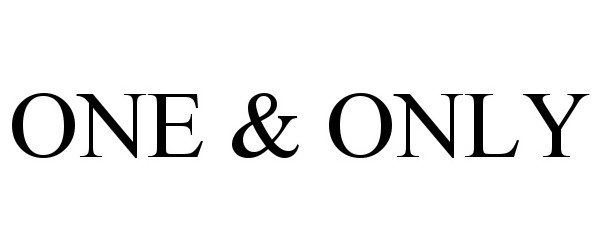 ONE & ONLY